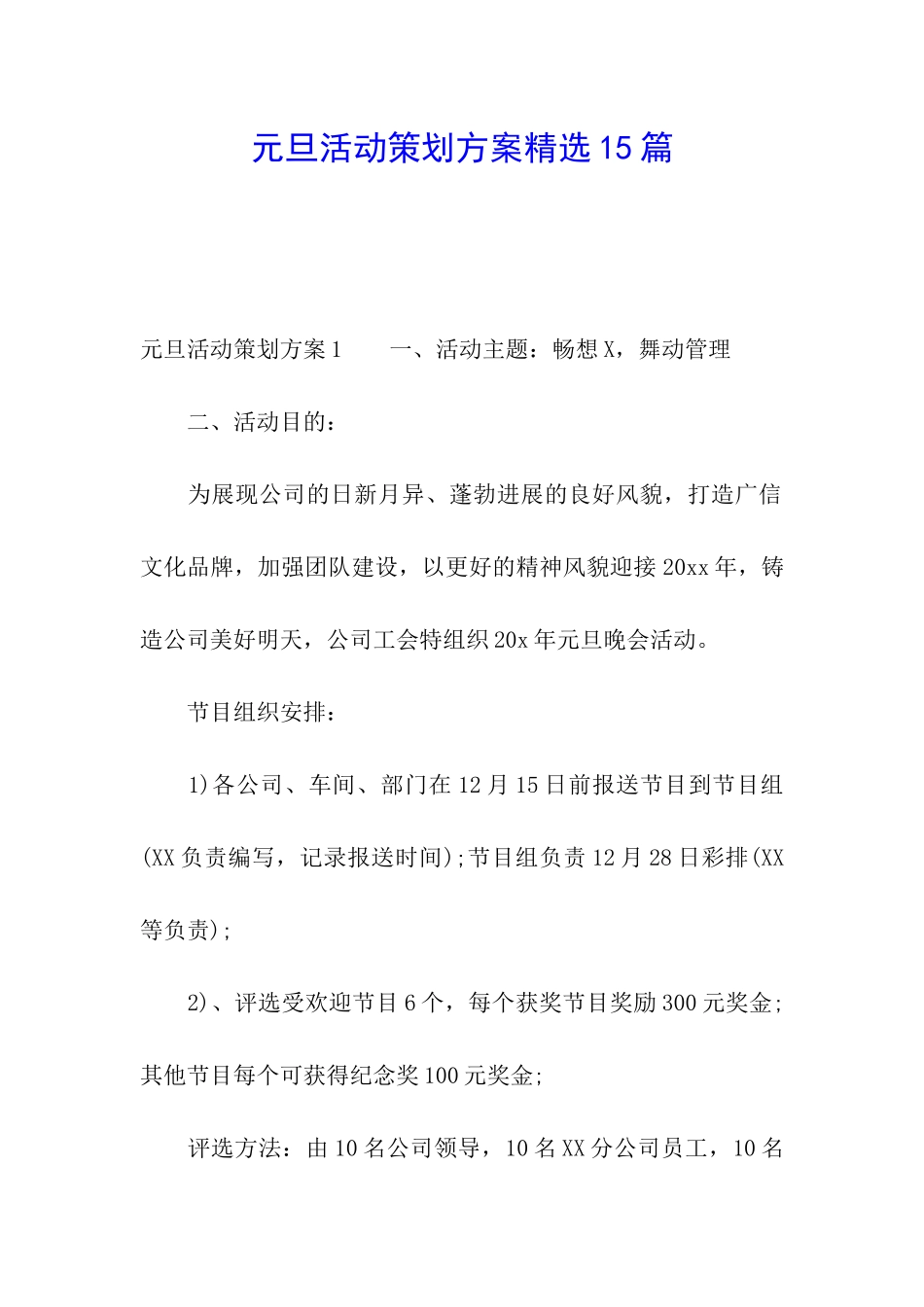 元旦活动策划方案精选15篇

元旦活动策划方案1　　一、活动主题：畅想X，舞动管理

二、活动目的：

为展现公司的日新月异、蓬勃进展的良好风貌，打造广信文化品牌，加强团队建设，以更好的精神风貌迎接20xx年，铸造公司美好明天，公司工会特组织20x年元旦晚会活动。

节目组织安排：

1)各公司、车间、部门在12月15日前报送节目到节目组(XX负责编写，记录报送时间);节目组负责12月28日彩排(XX等负责);

2)、评选受欢迎节目6个，每个获奖节目奖励300元奖金;其他节目每个可获得纪念奖100元奖金;

评选方法：由10名公司领导，10名XX分公司员工，10名